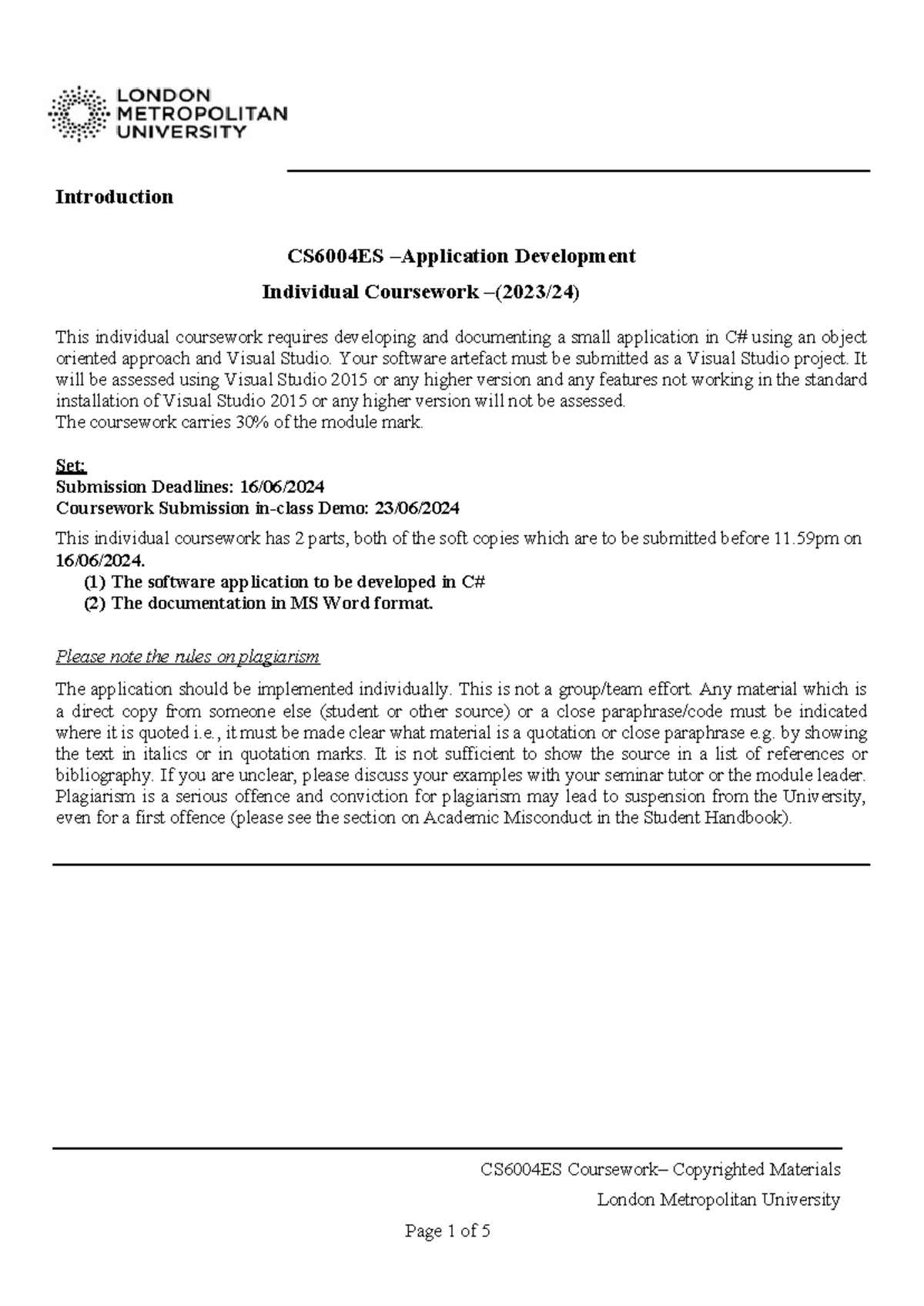 LONDON
METROPOLITAN
UNIVERSITY

Introduction

CS6004ES –Application Development

Individual Coursework –(2023/24)

This individual coursework requires developing and documenting a small application in C# using an object oriented approach and Visual Studio. Your software artefact must be submitted as a Visual Studio project. It will be assessed using Visual Studio 2015 or any higher version and any features not working in the standard installation of Visual Studio 2015 or any higher version will not be assessed.
The coursework carries 30% of the module mark.

Set:
Submission Deadlines: 16/06/2024
Coursework Submission in-class Demo: 23/06/2024

This individual coursework has 2 parts, both of the soft copies which are to be submitted before 11.59pm on 16/06/2024.

(1) The software application to be developed in C#
(2) The documentation in MS Word format.

Please note the rules on plagiarism

The application should be implemented individually. This is not a group/team effort. Any material which is a direct copy from someone else (student or other source) or a close paraphrase/code must be indicated where it is quoted i.e., it must be made clear what material is a quotation or close paraphrase e.g. by showing the text in italics or in quotation marks. It is not sufficient to show the source in a list of references or bibliography. If you are unclear, please discuss your examples with your seminar tutor or the module leader. Plagiarism is a serious offence and conviction for plagiarism may lead to suspension from the University, even for a first offence (please see the section on Academic Misconduct in the Student Handbook).

CS6004ES Coursework– Copyrighted Materials
London Metropolitan University

Page 1 of 5